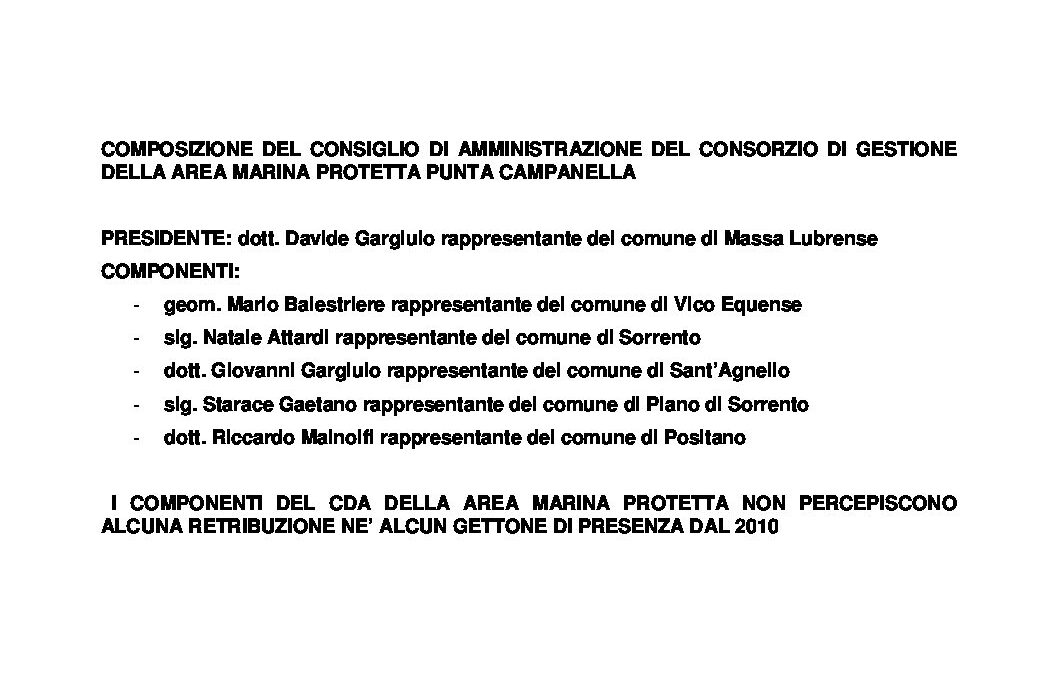 COMPOSIZIONE DEL CONSIGLIO DI AMMINISTRAZIONE DEL CONSORZIO DI GESTIONE DELLA AREA MARINA PROTETTA PUNTA CAMPANELLA

PRESIDENTE: dott. Davide Gargiulo rappresentante del comune di Massa Lubrense

COMPONENTI:

- geom. Mario Balestriere rappresentante del comune di Vico Equense
- sig. Natale Attardi rappresentante del comune di Sorrento
- dott. Giovanni Gargiulo rappresentante del comune di Sant'Agnello
- sig. Starace Gaetano rappresentante del comune di Piano di Sorrento
- dott. Riccardo Mainolfi rappresentante del comune di Positano

I COMPONENTI DEL CDA DELLA AREA MARINA PROTETTA NON PERCEPISCONO ALCUNA RETRIBUZIONE NE' ALCUN GETTONE DI PRESENZA DAL 2010